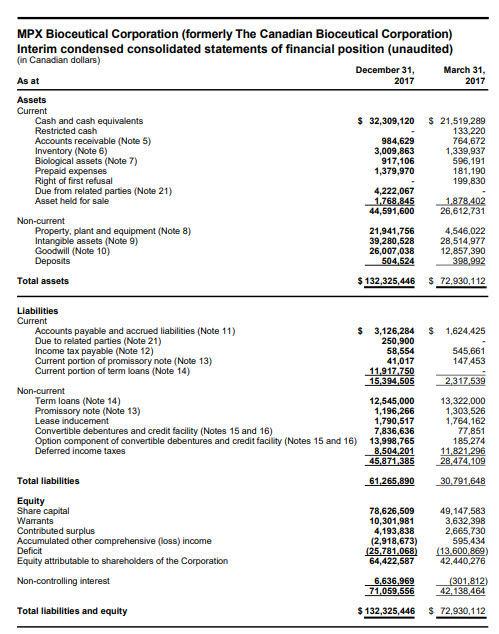 MPX Bioceutical Corporation (formerly The Canadian Bioceutical Corporation)
Interim condensed consolidated statements of financial position (unaudited)
(in Canadian dollars)

| As at | December 31, 2017 | March 31, 2017 |
|---|---|---|
| **Assets** | | |
| Current | | |
| Cash and cash equivalents | $ 32,309,120 | $ 21,519,289 |
| Restricted cash | - | 133,220 |
| Accounts receivable (Note 5) | 984,629 | 764,672 |
| Inventory (Note 6) | 3,009,863 | 1,339,937 |
| Biological assets (Note 7) | 917,106 | 596,191 |
| Prepaid expenses | 1,379,970 | 181,190 |
| Right of first refusal | - | 199,830 |
| Due from related parties (Note 21) | 4,222,067 | - |
| Asset held for sale | 1,768,845 | 1,878,402 |
| | 44,591,600 | 26,612,731 |
| Non-current | | |
| Property, plant and equipment (Note 8) | 21,941,756 | 4,546,022 |
| Intangible assets (Note 9) | 39,280,528 | 28,514,977 |
| Goodwill (Note 10) | 26,007,038 | 12,857,390 |
| Deposits | 504,524 | 398,992 |
| **Total assets** | $ 132,325,446 | $ 72,930,112 |
| **Liabilities** | | |
| Current | | |
| Accounts payable and accrued liabilities (Note 11) | $ 3,126,284 | $ 1,624,425 |
| Due to related parties (Note 21) | 250,900 | - |
| Income tax payable (Note 12) | 58,554 | 545,661 |
| Current portion of promissory note (Note 13) | 41,017 | 147,453 |
| Current portion of term loans (Note 14) | 11,917,750 | - |
| | 15,394,505 | 2,317,539 |
| Non-current | | |
| Term loans (Note 14) | 12,545,000 | 13,322,000 |
| Promissory note (Note 13) | 1,196,266 | 1,303,526 |
| Lease inducement | 1,790,517 | 1,764,162 |
| Convertible debentures and credit facility (Notes 15 and 16) | 7,836,636 | 77,851 |
| Option component of convertible debentures and credit facility (Notes 15 and 16) | 13,998,765 | 185,274 |
| Deferred income taxes | 8,504,201 | 11,821,296 |
| | 45,871,385 | 28,474,109 |
| **Total liabilities** | 61,265,890 | 30,791,648 |
| **Equity** | | |
| Share capital | 78,626,509 | 49,147,583 |
| Warrants | 10,301,981 | 3,632,398 |
| Contributed surplus | 4,193,838 | 2,665,730 |
| Accumulated other comprehensive (loss) income | (2,918,673) | 595,434 |
| Deficit | (25,781,068) | (13,600,869) |
| Equity attributable to shareholders of the Corporation | 64,422,587 | 42,440,276 |
| Non-controlling interest | 6,636,969 | (301,812) |
| | 71,059,556 | 42,138,464 |
| **Total liabilities and equity** | $ 132,325,446 | $ 72,930,112 |